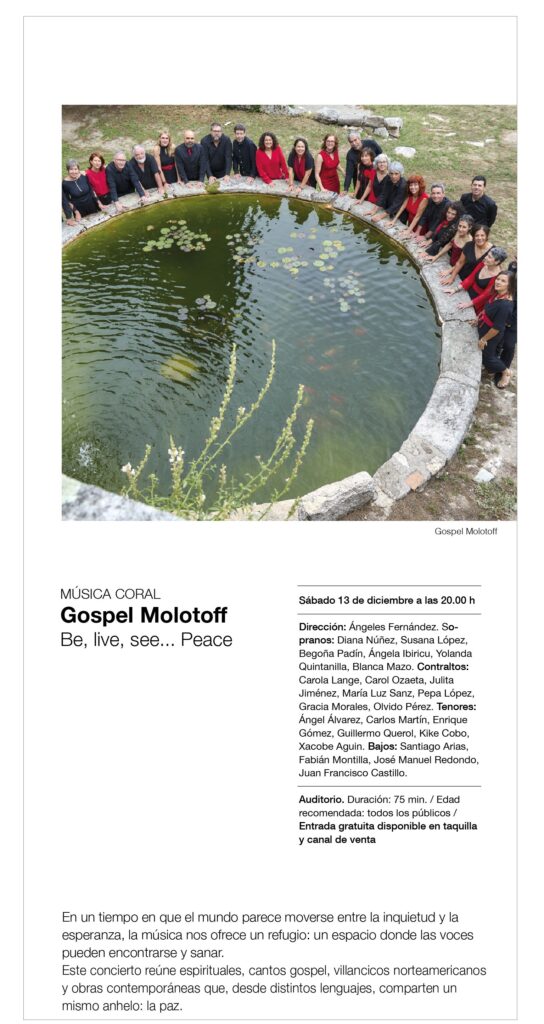 Gospel Molotoff

MÚSICA CORAL
Gospel Molotoff
Be, live, see... Peace

Sábado 13 de diciembre a las 20.00 h

Dirección: Ángeles Fernández. Sopranos: Diana Núñez, Susana López, Begoña Padín, Ángela Ibiricu, Yolanda Quintanilla, Blanca Mazo. Contraltos: Carola Lange, Carol Ozaeta, Julita Jiménez, María Luz Sanz, Pepa López, Gracia Morales, Olvido Pérez. Tenores: Ángel Álvarez, Carlos Martín, Enrique Gómez, Guillermo Querol, Kike Cobo, Xacobe Aguin. Bajos: Santiago Arias, Fabián Montilla, José Manuel Redondo, Juan Francisco Castillo.

Auditorio. Duración: 75 min. / Edad recomendada: todos los públicos / Entrada gratuita disponible en taquilla y canal de venta

En un tiempo en que el mundo parece moverse entre la inquietud y la esperanza, la música nos ofrece un refugio: un espacio donde las voces pueden encontrarse y sanar.
Este concierto reúne espirituales, cantos gospel, villancicos norteamericanos y obras contemporáneas que, desde distintos lenguajes, comparten un mismo anhelo: la paz.